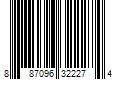 8 87096 32227 4